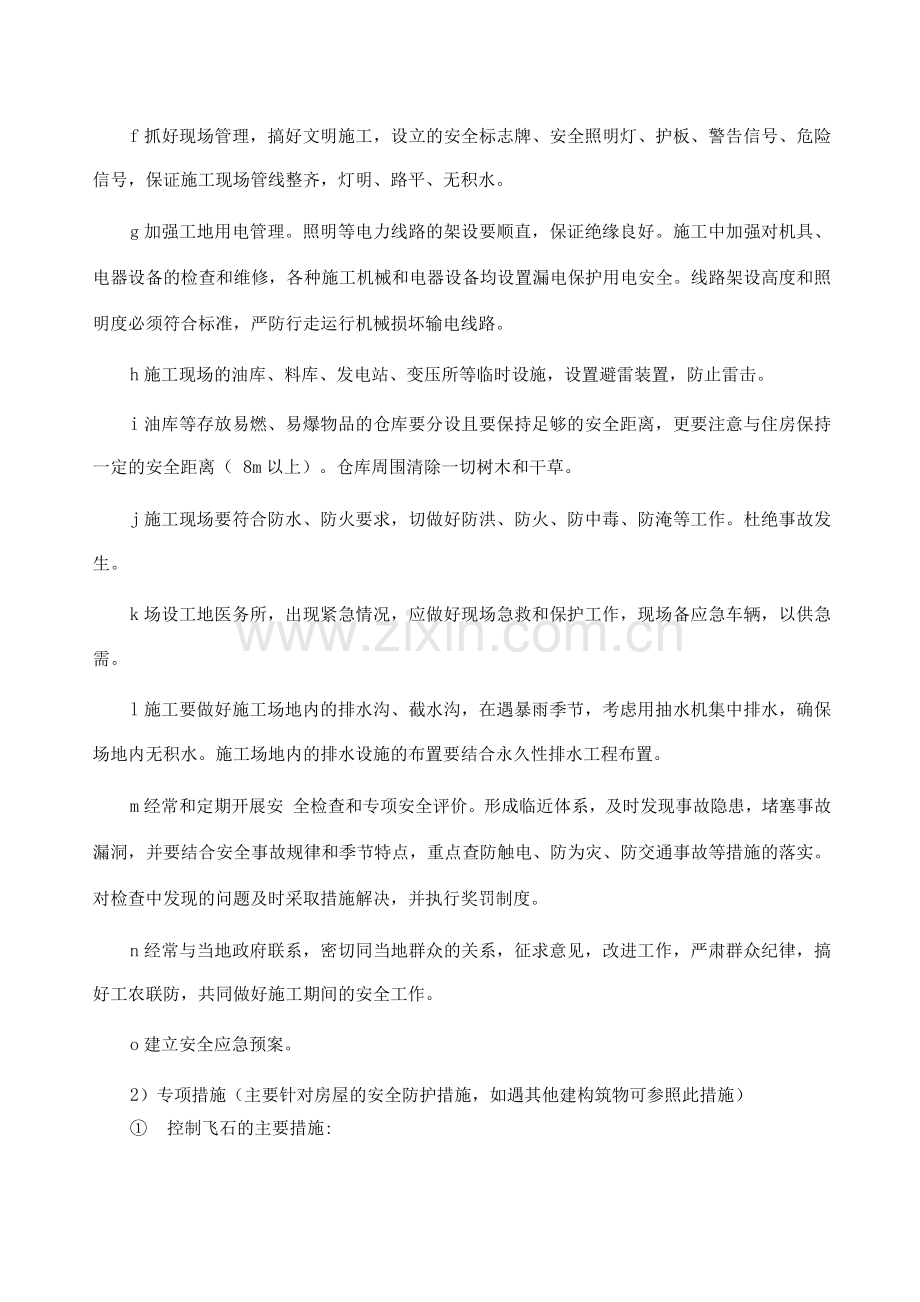 f抓好现场管理，搞好文明施工，设立的安全标志牌、安全照明灯、护板、警告信号、危险信号，保证施工现场管线整齐，灯明、路平、无积水。

g加强工地用电管理。照明等电力线路的架设要顺直，保证绝缘良好。施工中加强对机具、电器设备的检查和维修，各种施工机械和电器设备均设置漏电保护用电安全。线路架设高度和照明度必须符合标准，严防行走运行机械损坏输电线路。

h施工现场的油库、料库、发电站、变压所等临时设施，设置避雷装置，防止雷击。

i油库等存放易燃、易爆物品的仓库要分设且要保持足够的安全距离，更要注意与住房保持一定的安全距离（8m以上）。仓库周围清除一切树木和干草。

j施工现场要符合防水、防火要求，切做好防洪、防火、防中毒、防淹等工作。杜绝事故发生。

k场设工地医务所，出现紧急情况，应做好现场急救和保护工作，现场备应急车辆，以供急需。

l施工要做好施工场地内的排水沟、截水沟，在遇暴雨季节，考虑用抽水机集中排水，确保场地内无积水。施工场地内的排水设施的布置要结合永久性排水工程布置。

m经常和定期开展安 全检查和专项安全评价。形成临近体系，及时发现事故隐患，堵塞事故漏洞，并要结合安全事故规律和季节特点，重点查防触电、防为灾、防交通事故等措施的落实。对检查中发现的问题及时采取措施解决，并执行奖罚制度。

n经常与当地政府联系，密切同当地群众的关系，征求意见，改进工作，严肃群众纪律，搞好工农联防，共同做好施工期间的安全工作。

o建立安全应急预案。

2）专项措施（主要针对房屋的安全防护措施，如遇其他建构筑物可参照此措施）
① 控制飞石的主要措施:

www.zixin.com.cn